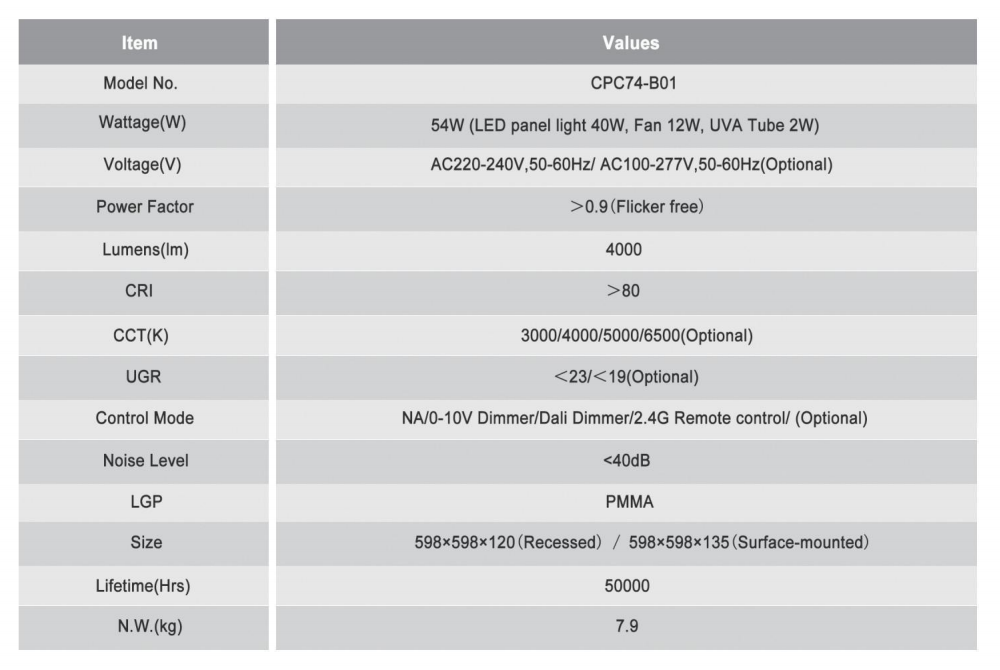 | Item | Values |
|---|---|
| Model No. | CPC74-B01 |
| Wattage(W) | 54W (LED panel light 40W, Fan 12W, UVA Tube 2W) |
| Voltage(V) | AC220-240V,50-60Hz/ AC100-277V,50-60Hz(Optional) |
| Power Factor | ＞0.9（Flicker free） |
| Lumens(lm) | 4000 |
| CRI | ＞80 |
| CCT(K) | 3000/4000/5000/6500(Optional) |
| UGR | ＜23/＜19(Optional) |
| Control Mode | NA/0-10V Dimmer/Dali Dimmer/2.4G Remote control/ (Optional) |
| Noise Level | <40dB |
| LGP | PMMA |
| Size | 598×598×120（Recessed） / 598×598×135（Surface-mounted） |
| Lifetime(Hrs) | 50000 |
| N.W.(kg) | 7.9 |